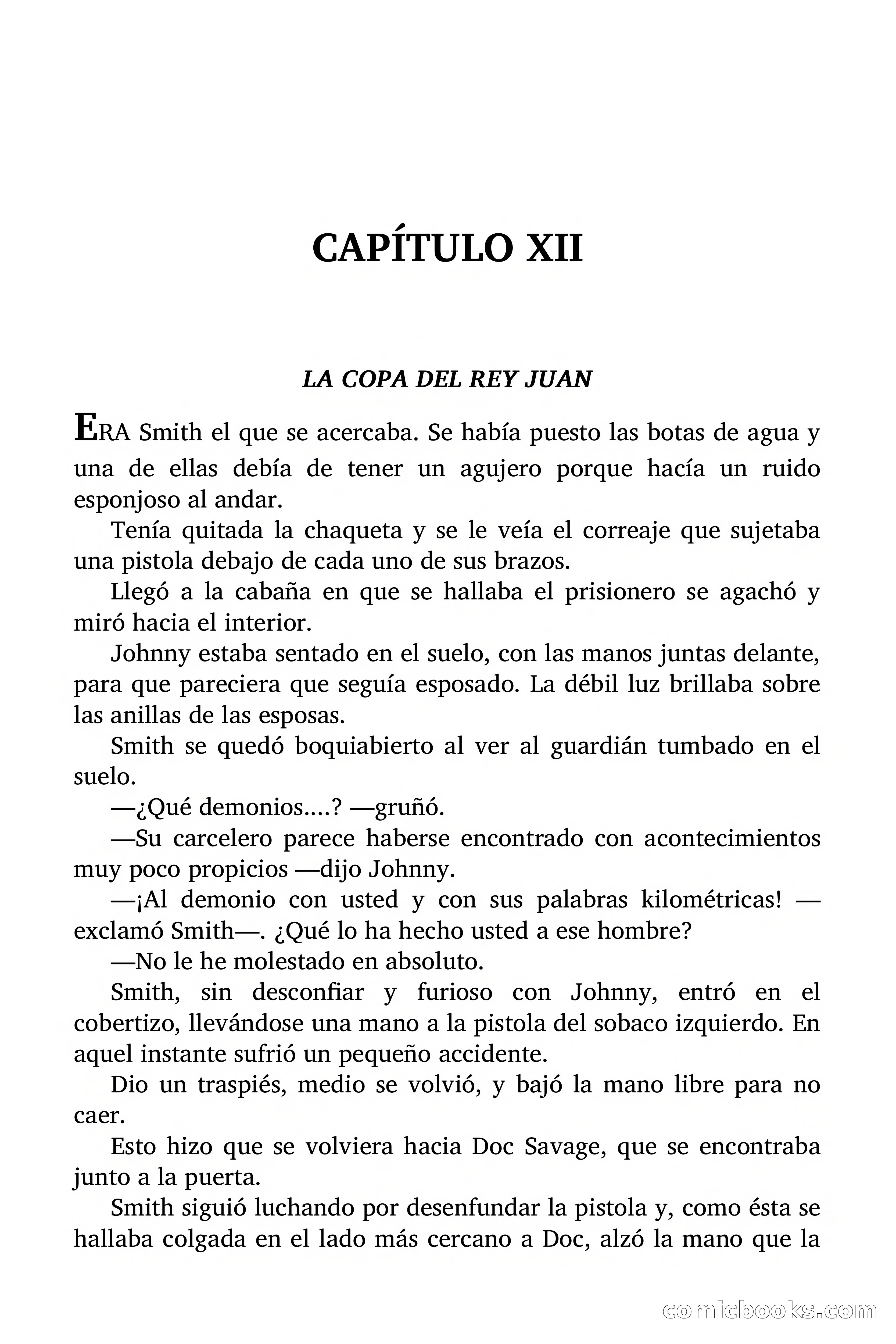 CAPÍTULO XII

LA COPA DEL REY JUAN

ERA Smith el que se acercaba. Se había puesto las botas de agua y una de ellas debía de tener un agujero porque hacía un ruido esponjoso al andar.

Tenía quitada la chaqueta y se le veía el correaje que sujetaba una pistola debajo de cada uno de sus brazos.

Llegó a la cabaña en que se hallaba el prisionero se agachó y miró hacia el interior.

Johnny estaba sentado en el suelo, con las manos juntas delante, para que pareciera que seguía esposado. La débil luz brillaba sobre las anillas de las esposas.

Smith se quedó boquiabierto al ver al guardián tumbado en el suelo.

—¿Qué demonios....? —gruñó.

—Su carcelero parece haberse encontrado con acontecimientos muy poco propicios —dijo Johnny.

—¡Al demonio con usted y con sus palabras kilométricas! —exclamó Smith—. ¿Qué lo ha hecho usted a ese hombre?

—No le he molestado en absoluto.

Smith, sin desconfiar y furioso con Johnny, entró en el cobertizo, llevándose una mano a la pistola del sobaco izquierdo. En aquel instante sufrió un pequeño accidente.

Dio un traspiés, medio se volvió, y bajó la mano libre para no caer.

Esto hizo que se volviera hacia Doc Savage, que se encontraba junto a la puerta.

Smith siguió luchando por desenfundar la pistola y, como ésta se hallaba colgada en el lado más cercano a Doc, alzó la mano que la

comicbooks.com